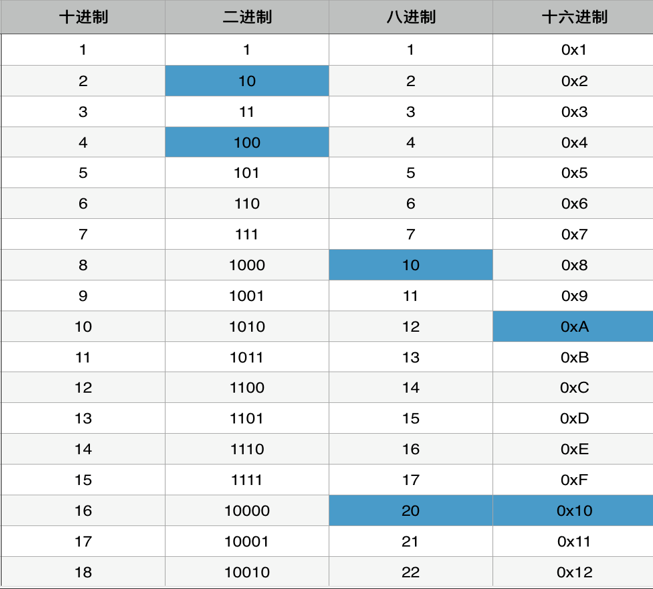 | 十进制 | 二进制 | 八进制 | 十六进制 |
|---|---|---|---|
| 1 | 1 | 1 | 0x1 |
| 2 | 10 | 2 | 0x2 |
| 3 | 11 | 3 | 0x3 |
| 4 | 100 | 4 | 0x4 |
| 5 | 101 | 5 | 0x5 |
| 6 | 110 | 6 | 0x6 |
| 7 | 111 | 7 | 0x7 |
| 8 | 1000 | 10 | 0x8 |
| 9 | 1001 | 11 | 0x9 |
| 10 | 1010 | 12 | 0xA |
| 11 | 1011 | 13 | 0xB |
| 12 | 1100 | 14 | 0xC |
| 13 | 1101 | 15 | 0xD |
| 14 | 1110 | 16 | 0xE |
| 15 | 1111 | 17 | 0xF |
| 16 | 10000 | 20 | 0x10 |
| 17 | 10001 | 21 | 0x11 |
| 18 | 10010 | 22 | 0x12 |